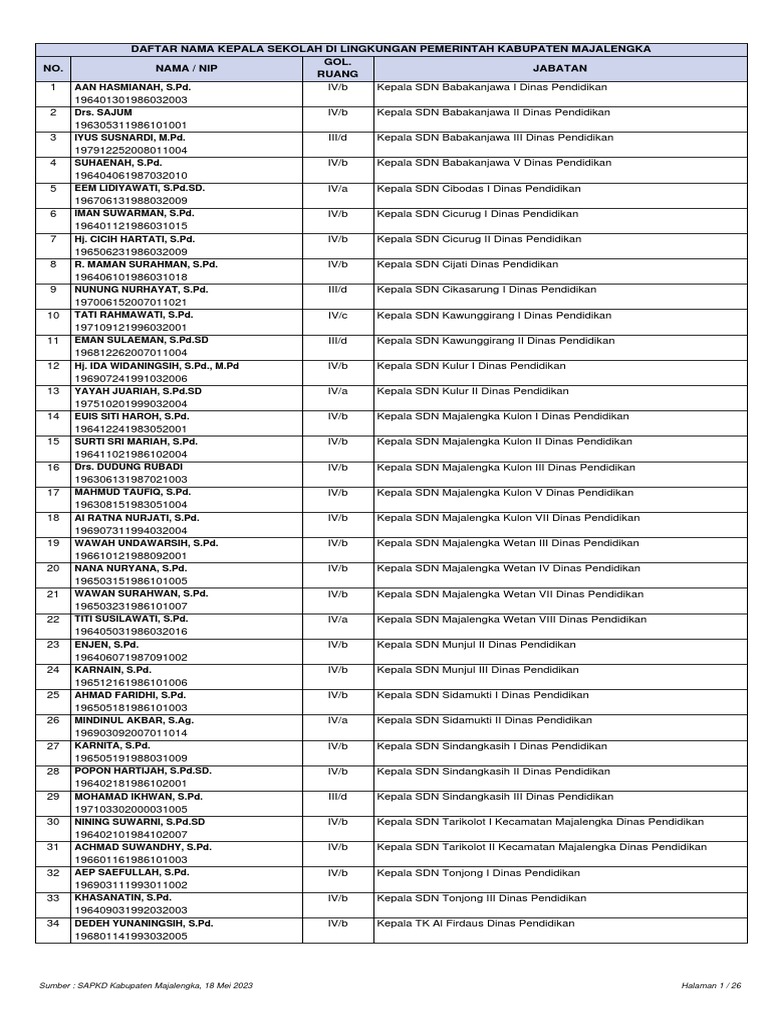 DAFTAR NAMA KEPALA SEKOLAH DI LINGKUNGAN PEMERINTAH KABUPATEN MAJALENGKA

| NO. | NAMA / NIP | GOL. RUANG | JABATAN |
|---|---|---|---|
| 1 | AAN HASMIANAH, S.Pd. 196401301986032003 | IV/b | Kepala SDN Babakanjawa I Dinas Pendidikan |
| 2 | Drs. SAJUM 196305311986101001 | IV/b | Kepala SDN Babakanjawa II Dinas Pendidikan |
| 3 | IYUS SUSNARDI, M.Pd. 197912252008011004 | III/d | Kepala SDN Babakanjawa III Dinas Pendidikan |
| 4 | SUHAENAH, S.Pd. 196404061987032010 | IV/b | Kepala SDN Babakanjawa V Dinas Pendidikan |
| 5 | EEM LIDIYAWATI, S.Pd.SD. 196706131988032009 | IV/a | Kepala SDN Cibodas I Dinas Pendidikan |
| 6 | IMAN SUWARMAN, S.Pd. 196401121986031015 | IV/b | Kepala SDN Cicurug I Dinas Pendidikan |
| 7 | Hj. CICIH HARTATI, S.Pd. 196506231986032009 | IV/b | Kepala SDN Cicurug II Dinas Pendidikan |
| 8 | R. MAMAN SURAHMAN, S.Pd. 196406101986031018 | IV/b | Kepala SDN Cijati Dinas Pendidikan |
| 9 | NUNUNG NURHAYAT, S.Pd. 197006152007011021 | III/d | Kepala SDN Cikasarung I Dinas Pendidikan |
| 10 | TATI RAHMAWATI, S.Pd. 197109121996032001 | IV/c | Kepala SDN Kawunggirang I Dinas Pendidikan |
| 11 | EMAN SULAEMAN, S.Pd.SD 196812262007011004 | III/d | Kepala SDN Kawunggirang II Dinas Pendidikan |
| 12 | Hj. IDA WIDANINGSIH, S.Pd., M.Pd 196907241991032006 | IV/b | Kepala SDN Kulur I Dinas Pendidikan |
| 13 | YAYAH JUARIAH, S.Pd.SD 197510201999032004 | IV/a | Kepala SDN Kulur II Dinas Pendidikan |
| 14 | EUIS SITI HAROH, S.Pd. 196412241983052001 | IV/b | Kepala SDN Majalengka Kulon I Dinas Pendidikan |
| 15 | SURTI SRI MARIAH, S.Pd. 196411021986102004 | IV/b | Kepala SDN Majalengka Kulon II Dinas Pendidikan |
| 16 | Drs. DUDUNG RUBADI 196306131987021003 | IV/b | Kepala SDN Majalengka Kulon III Dinas Pendidikan |
| 17 | MAHMUD TAUFIQ, S.Pd. 196308151983051004 | IV/b | Kepala SDN Majalengka Kulon V Dinas Pendidikan |
| 18 | AI RATNA NURJATI, S.Pd. 196907311994032004 | IV/b | Kepala SDN Majalengka Kulon VII Dinas Pendidikan |
| 19 | WAWAH UNDAWARSIH, S.Pd. 196610121988092001 | IV/b | Kepala SDN Majalengka Wetan III Dinas Pendidikan |
| 20 | NANA NURYANA, S.Pd. 196503151986101005 | IV/b | Kepala SDN Majalengka Wetan IV Dinas Pendidikan |
| 21 | WAWAN SURAHWAN, S.Pd. 196503231986101007 | IV/b | Kepala SDN Majalengka Wetan VII Dinas Pendidikan |
| 22 | TITI SUSILAWATI, S.Pd. 196405031986032016 | IV/a | Kepala SDN Majalengka Wetan VIII Dinas Pendidikan |
| 23 | ENJEN, S.Pd. 196406071987091002 | IV/b | Kepala SDN Munjul II Dinas Pendidikan |
| 24 | KARNAIN, S.Pd. 196512161986101006 | IV/b | Kepala SDN Munjul III Dinas Pendidikan |
| 25 | AHMAD FARIDHI, S.Pd. 196505181986101003 | IV/b | Kepala SDN Sidamukti I Dinas Pendidikan |
| 26 | MINDINUL AKBAR, S.Ag. 196903092007011014 | IV/a | Kepala SDN Sidamukti II Dinas Pendidikan |
| 27 | KARNITA, S.Pd. 196505191988031009 | IV/b | Kepala SDN Sindangkasih I Dinas Pendidikan |
| 28 | POPON HARTIJAH, S.Pd.SD. 196402181986102001 | IV/b | Kepala SDN Sindangkasih II Dinas Pendidikan |
| 29 | MOHAMAD IKHWAN, S.Pd. 197103302000031005 | III/d | Kepala SDN Sindangkasih III Dinas Pendidikan |
| 30 | NINING SUWARNI, S.Pd.SD 196402101984102007 | IV/b | Kepala SDN Tarikolot I Kecamatan Majalengka Dinas Pendidikan |
| 31 | ACHMAD SUWANDHY, S.Pd. 196601161986101003 | IV/b | Kepala SDN Tarikolot II Kecamatan Majalengka Dinas Pendidikan |
| 32 | AEP SAEFULLAH, S.Pd. 196903111993011002 | IV/b | Kepala SDN Tonjong I Dinas Pendidikan |
| 33 | KHASANATIN, S.Pd. 196409031992032003 | IV/b | Kepala SDN Tonjong III Dinas Pendidikan |
| 34 | DEDEH YUNANINGSIH, S.Pd. 196801141993032005 | IV/b | Kepala TK Al Firdaus Dinas Pendidikan |

Sumber : SAPKD Kabupaten Majalengka, 18 Mei 2023

Halaman 1 / 26